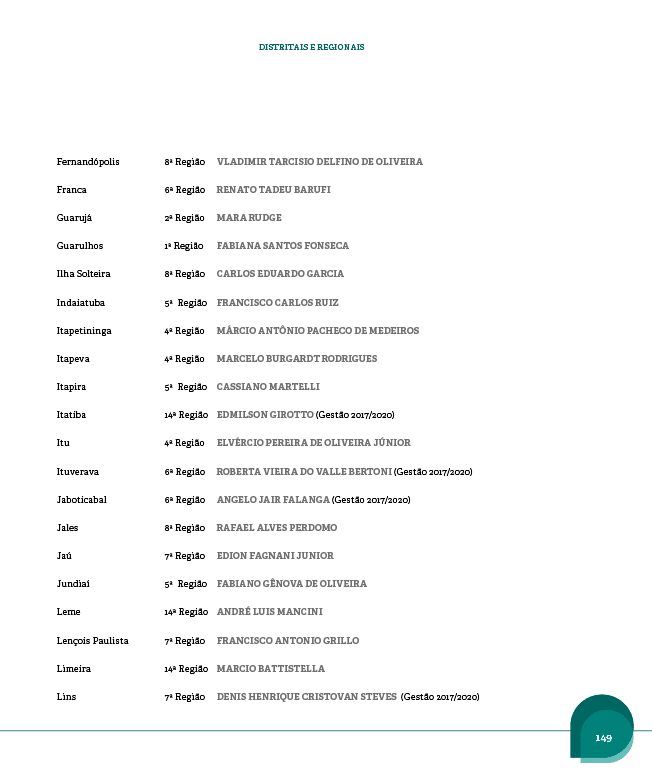 DISTRITAIS E REGIONAIS

Fernandópolis 8ª Região VLADIMIR TARCISIO DELFINO DE OLIVEIRA

Franca 6ª Região RENATO TADEU BARUFI

Guarujá 2ª Região MARA RUDGE

Guarulhos 1ª Região FABIANA SANTOS FONSECA

Ilha Solteira 8ª Região CARLOS EDUARDO GARCIA

Indaiatuba 5ª Região FRANCISCO CARLOS RUIZ

Itapetininga 4ª Região MÁRCIO ANTÔNIO PACHECO DE MEDEIROS

Itapeva 4ª Região MARCELO BURGARDT RODRIGUES

Itapira 5ª Região CASSIANO MARTELLI

Itatiba 14ª Região EDMILSON GIROTTO (Gestão 2017/2020)

Itu 4ª Região ELVÉRCIO PEREIRA DE OLIVEIRA JÚNIOR

Ituverava 6ª Região ROBERTA VIEIRA DO VALLE BERTONI (Gestão 2017/2020)

Jaboticabal 6ª Região ANGELO JAIR FALANGA (Gestão 2017/2020)

Jales 8ª Região RAFAEL ALVES PERDOMO

Jaú 7ª Região EDION FAGNANI JUNIOR

Jundiaí 5ª Região FABIANO GÊNOVA DE OLIVEIRA

Leme 14ª Região ANDRÉ LUIS MANCINI

Lençois Paulista 7ª Região FRANCISCO ANTONIO GRILLO

Limeira 14ª Região MARCIO BATTISTELLA

Lins 7ª Região DENIS HENRIQUE CRISTOVAN STEVES (Gestão 2017/2020)

149